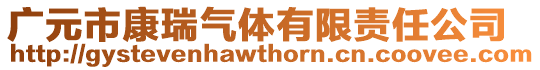 广元市康瑞气体有限责任公司
http://gystevenhawthorn.cn.coovee.com